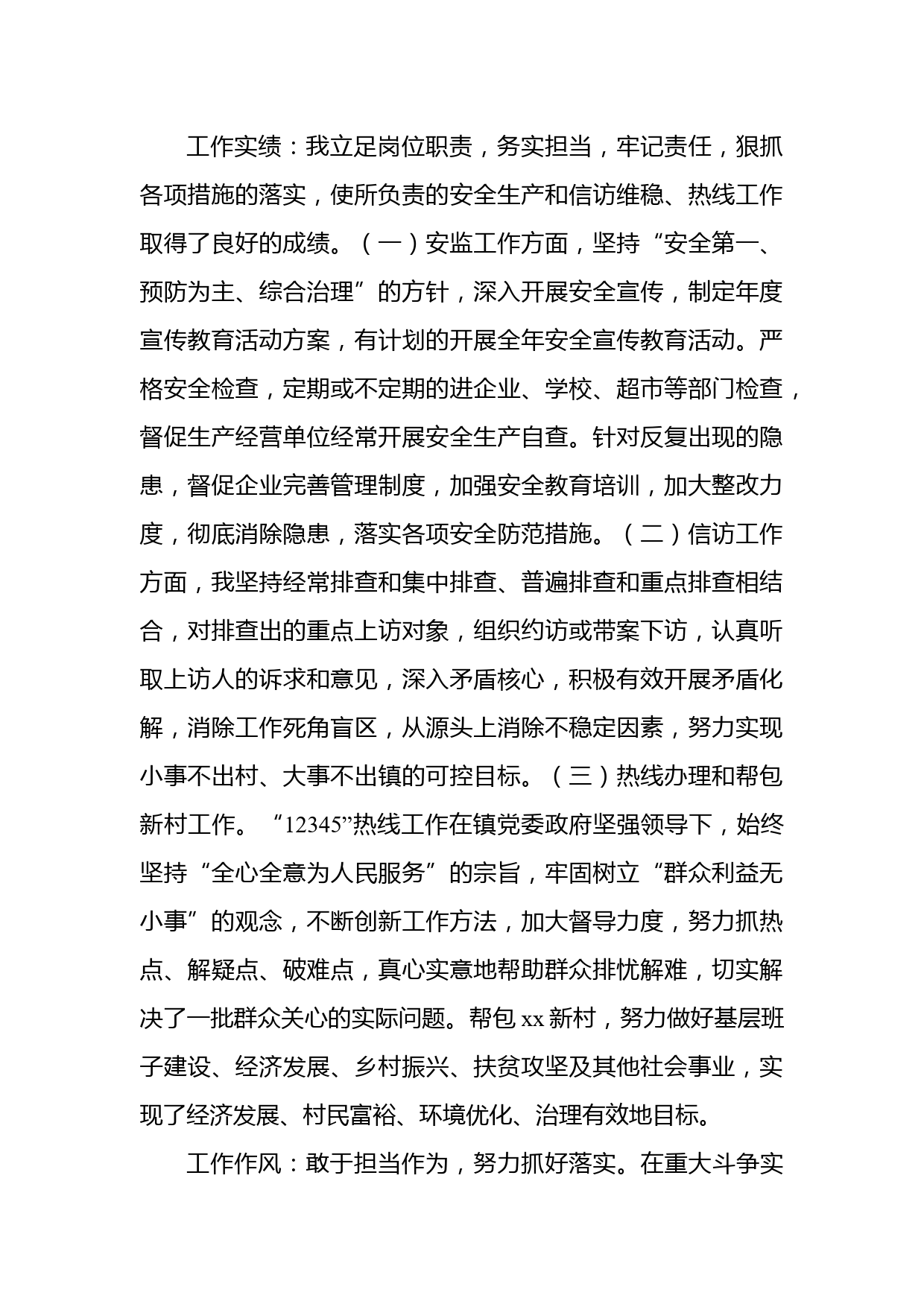 工作实绩：我立足岗位职责，务实担当，牢记责任，狠抓各项措施的落实，使所负责的安全生产和信访维稳、热线工作取得了良好的成绩。（一）安监工作方面，坚持“安全第一、预防为主、综合治理”的方针，深入开展安全宣传，制定年度宣传教育活动方案，有计划的开展全年安全宣传教育活动。严格安全检查，定期或不定期的进企业、学校、超市等部门检查，督促生产经营单位经常开展安全生产自查。针对反复出现的隐患，督促企业完善管理制度，加强安全教育培训，加大整改力度，彻底消除隐患，落实各项安全防范措施。（二）信访工作方面，我坚持经常排查和集中排查、普遍排查和重点排查相结合，对排查出的重点上访对象，组织约访或带案下访，认真听取上访人的诉求和意见，深入矛盾核心，积极有效开展矛盾化解，消除工作死角盲区，从源头上消除不稳定因素，努力实现小事不出村、大事不出镇的可控目标。（三）热线办理和帮包新村工作。“12345”热线工作在镇党委政府坚强领导下，始终坚持“全心全意为人民服务”的宗旨，牢固树立“群众利益无小事”的观念，不断创新工作方法，加大督导力度，努力抓热点、解疑点、破难点，真心实意地帮助群众排忧解难，切实解决了一批群众关心的实际问题。帮包 xx 新村，努力做好基层班子建设、经济发展、乡村振兴、扶贫攻坚及其他社会事业，实现了经济发展、村民富裕、环境优化、治理有效地目标。

工作作风：敢于担当作为，努力抓好落实。在重大斗争实